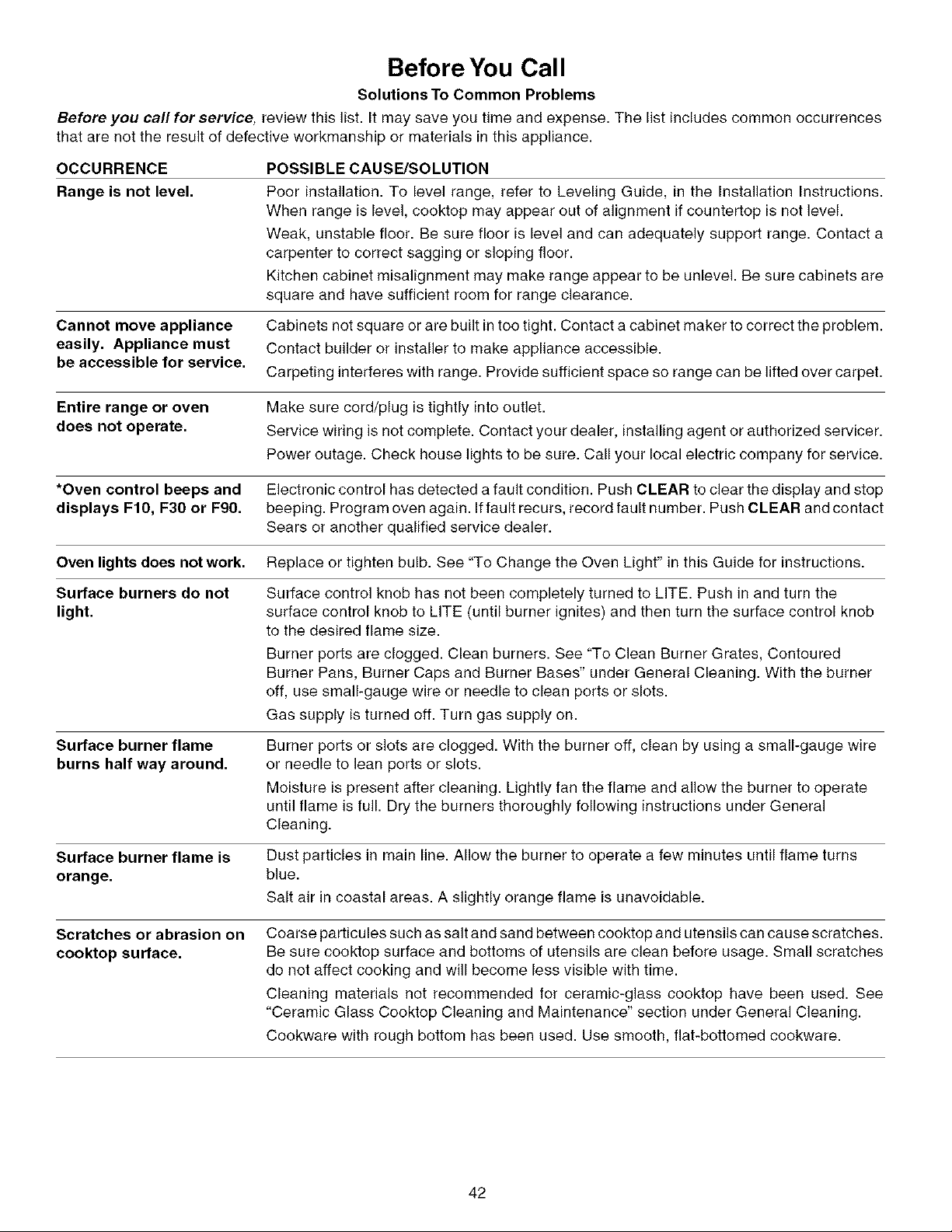 Before You Call

Solutions To Common Problems

Before you call for service, review this list. It may save you time and expense. The list includes common occurrences that are not the result of defective workmanship or materials in this appliance.

| OCCURRENCE | POSSIBLE CAUSE/SOLUTION |
|---|---|
| Range is not level. | Poor installation. To level range, refer to Leveling Guide, in the Installation Instructions. When range is level, cooktop may appear out of alignment if countertop is not level. Weak, unstable floor. Be sure floor is level and can adequately support range. Contact a carpenter to correct sagging or sloping floor. Kitchen cabinet misalignment may make range appear to be unlevel. Be sure cabinets are square and have sufficient room for range clearance. |
| Cannot move appliance easily. Appliance must be accessible for service. | Cabinets not square or are built in too tight. Contact a cabinet maker to correct the problem. Contact builder or installer to make appliance accessible. Carpeting interferes with range. Provide sufficient space so range can be lifted over carpet. |
| Entire range or oven does not operate. | Make sure cord/plug is tightly into outlet. Service wiring is not complete. Contact your dealer, installing agent or authorized servicer. Power outage. Check house lights to be sure. Call your local electric company for service. |
| *Oven control beeps and displays F10, F30 or F90. | Electronic control has detected a fault condition. Push CLEAR to clear the display and stop beeping. Program oven again. If fault recurs, record fault number. Push CLEAR and contact Sears or another qualified service dealer. |
| Oven lights does not work. | Replace or tighten bulb. See "To Change the Oven Light" in this Guide for instructions. |
| Surface burners do not light. | Surface control knob has not been completely turned to LITE. Push in and turn the surface control knob to LITE (until burner ignites) and then turn the surface control knob to the desired flame size. Burner ports are clogged. Clean burners. See "To Clean Burner Grates, Contoured Burner Pans, Burner Caps and Burner Bases" under General Cleaning. With the burner off, use small-gauge wire or needle to clean ports or slots. Gas supply is turned off. Turn gas supply on. |
| Surface burner flame burns half way around. | Burner ports or slots are clogged. With the burner off, clean by using a small-gauge wire or needle to lean ports or slots. Moisture is present after cleaning. Lightly fan the flame and allow the burner to operate until flame is full. Dry the burners thoroughly following instructions under General Cleaning. |
| Surface burner flame is orange. | Dust particles in main line. Allow the burner to operate a few minutes until flame turns blue. Salt air in coastal areas. A slightly orange flame is unavoidable. |
| Scratches or abrasion on cooktop surface. | Coarse particules such as salt and sand between cooktop and utensils can cause scratches. Be sure cooktop surface and bottoms of utensils are clean before usage. Small scratches do not affect cooking and will become less visible with time. Cleaning materials not recommended for ceramic-glass cooktop have been used. See "Ceramic Glass Cooktop Cleaning and Maintenance" section under General Cleaning. Cookware with rough bottom has been used. Use smooth, flat-bottomed cookware. |

42